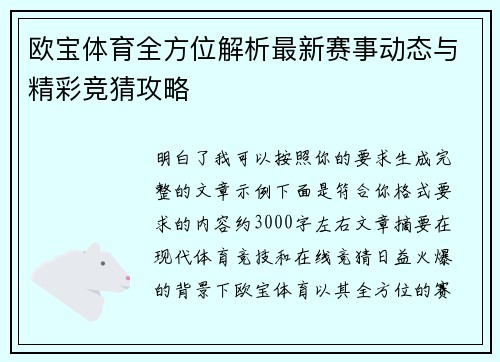 欧宝体育全方位解析最新赛事动态与精彩竞猜攻略

明白了我可以按照你的要求生成完整的文章示例下面是符合你格式要求的内容约3000字左右文章摘要在现代体育竞技和在线竞猜日益火爆的背景下欧宝体育以其全方位的赛